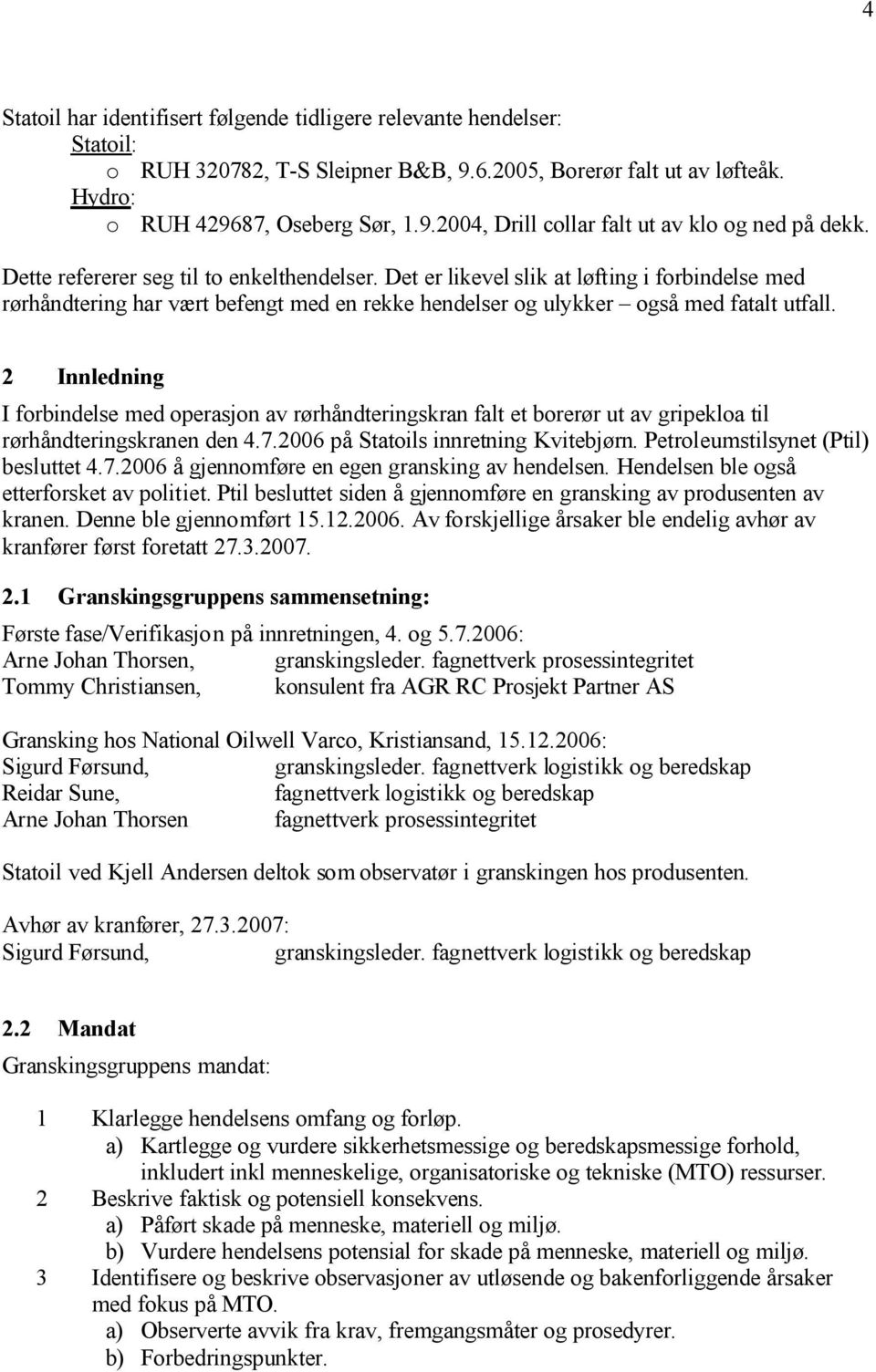 4

Statoil har identifisert følgende tidligere relevante hendelser:
Statoil:
o RUH 320782, T-S Sleipner B&B, 9.6.2005, Borerør falt ut av løfteåk.
Hydro:
o RUH 429687, Oseberg Sør, 1.9.2004, Drill collar falt ut av klo og ned på dekk.
Dette refererer seg til to enkelthendelser. Det er likevel slik at løfting i forbindelse med rørhåndtering har vært befengt med en rekke hendelser og ulykker – også med fatalt utfall.

2 Innledning

I forbindelse med operasjon av rørhåndteringskran falt et borerør ut av gripekloa til rørhåndteringskranen den 4.7.2006 på Statoils innretning Kvitebjørn. Petroleumstilsynet (Ptil) besluttet 4.7.2006 å gjennomføre en egen gransking av hendelsen. Hendelsen ble også etterforsket av politiet. Ptil besluttet siden å gjennomføre en gransking av produsenten av kranen. Denne ble gjennomført 15.12.2006. Av forskjellige årsaker ble endelig avhør av kranfører først foretatt 27.3.2007.

2.1 Granskingsgruppens sammensetning:

Første fase/Verifikasjon på innretningen, 4. og 5.7.2006:
Arne Johan Thorsen, granskingsleder. fagnettverk prosessintegritet
Tommy Christiansen, konsulent fra AGR RC Prosjekt Partner AS

Gransking hos National Oilwell Varco, Kristiansand, 15.12.2006:
Sigurd Førsund, granskingsleder. fagnettverk logistikk og beredskap
Reidar Sune, fagnettverk logistikk og beredskap
Arne Johan Thorsen fagnettverk prosessintegritet

Statoil ved Kjell Andersen deltok som observatør i granskingen hos produsenten.

Avhør av kranfører, 27.3.2007:
Sigurd Førsund, granskingsleder. fagnettverk logistikk og beredskap

2.2 Mandat

Granskingsgruppens mandat:

1 Klarlegge hendelsens omfang og forløp.
a) Kartlegge og vurdere sikkerhetsmessige og beredskapsmessige forhold, inkludert inkl menneskelige, organisatoriske og tekniske (MTO) ressurser.
2 Beskrive faktisk og potensiell konsekvens.
a) Påført skade på menneske, materiell og miljø.
b) Vurdere hendelsens potensial for skade på menneske, materiell og miljø.
3 Identifisere og beskrive observasjoner av utløsende og bakenforliggende årsaker med fokus på MTO.
a) Observerte avvik fra krav, fremgangsmåter og prosedyrer.
b) Forbedringspunkter.